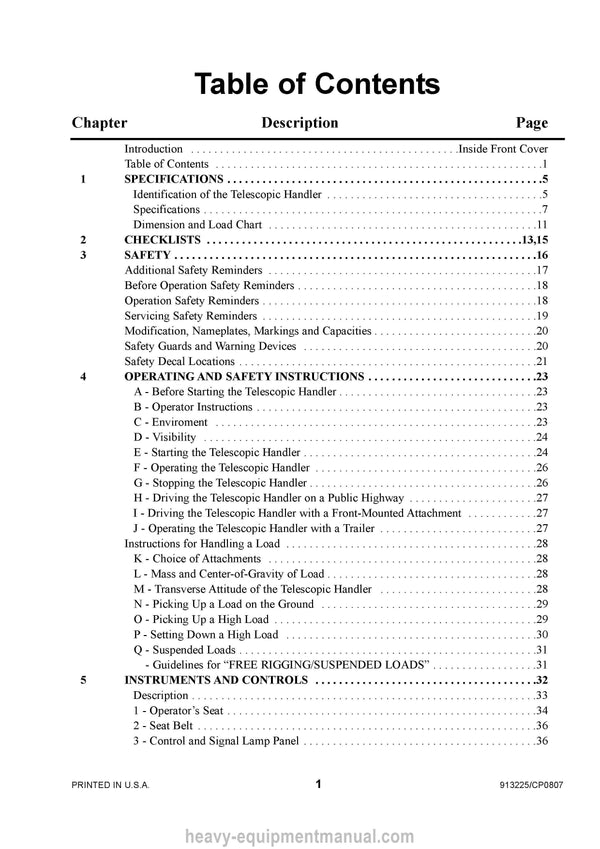 Table of Contents

Chapter Description Page

Introduction Inside Front Cover
Table of Contents 1
1 SPECIFICATIONS 5
Identification of the Telescopic Handler 5
Specifications 7
Dimension and Load Chart 11
2 CHECKLISTS 13,15
3 SAFETY 16
Additional Safety Reminders 17
Before Operation Safety Reminders 18
Operation Safety Reminders 18
Servicing Safety Reminders 19
Modification, Nameplates, Markings and Capacities 20
Safety Guards and Warning Devices 20
Safety Decal Locations 21
4 OPERATING AND SAFETY INSTRUCTIONS 23
A - Before Starting the Telescopic Handler 23
B - Operator Instructions 23
C - Enviroment 23
D - Visibility 24
E - Starting the Telescopic Handler 24
F - Operating the Telescopic Handler 26
G - Stopping the Telescopic Handler 26
H - Driving the Telescopic Handler on a Public Highway 27
I - Driving the Telescopic Handler with a Front-Mounted Attachment 27
J - Operating the Telescopic Handler with a Trailer 27
Instructions for Handling a Load 28
K - Choice of Attachments 28
L - Mass and Center-of-Gravity of Load 28
M - Transverse Attitude of the Telescopic Handler 28
N - Picking Up a Load on the Ground 29
O - Picking Up a High Load 29
P - Setting Down a High Load 30
Q - Suspended Loads 31
- Guidelines for "FREE RIGGING/SUSPENDED LOADS" 31
5 INSTRUMENTS AND CONTROLS 32
Description 33
1 - Operator's Seat 34
2 - Seat Belt 36
3 - Control and Signal Lamp Panel 36

PRINTED IN U.S.A. 1 913225/CP0807

heavy-equipmentmanual.com